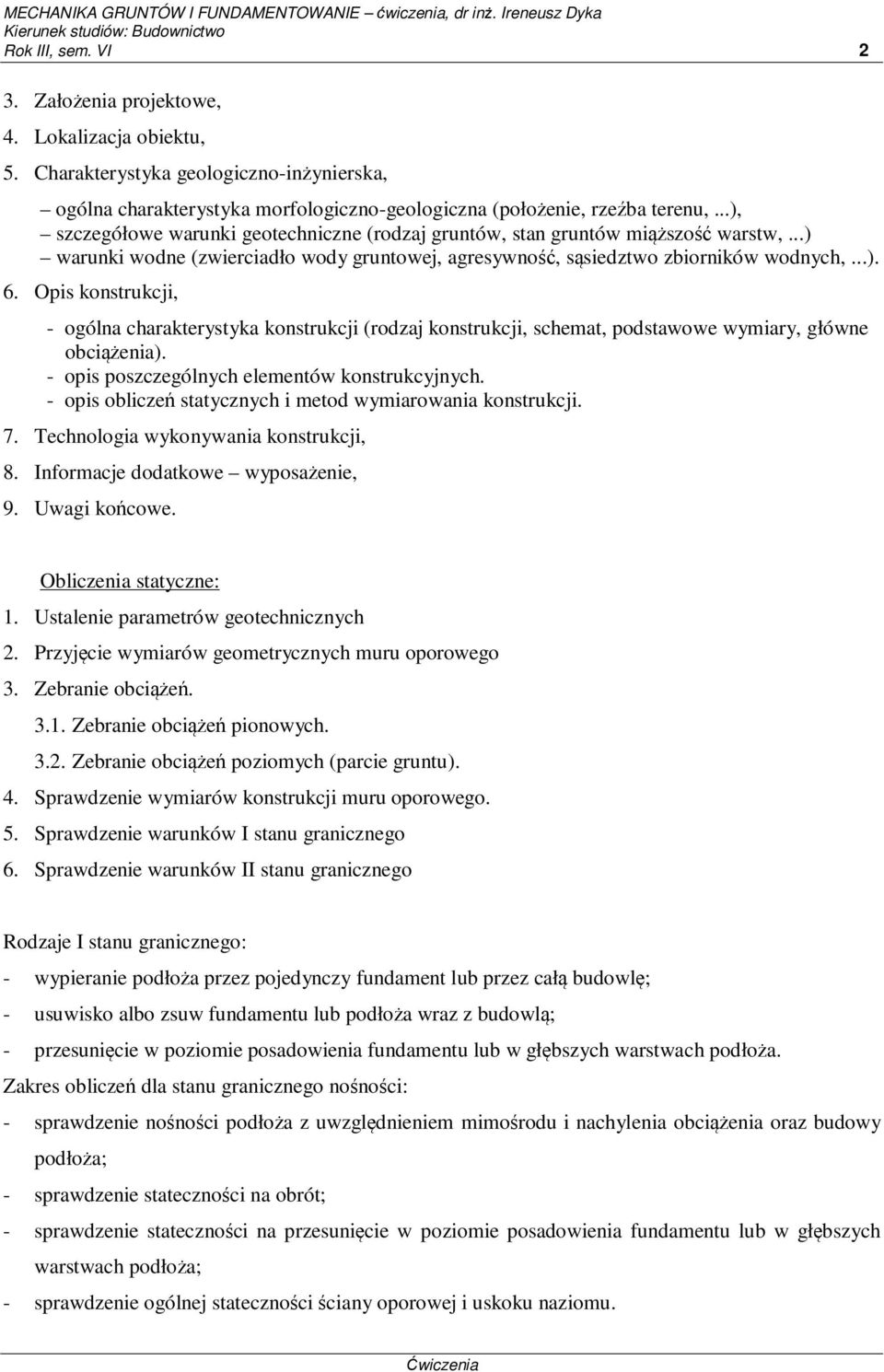 MECHANIKA GRUNTÓW I FUNDAMENTOWANIE – ćwiczenia, dr inż. Ireneusz Dyka
Kierunek studiów: Budownictwo
Rok III, sem. VI 2

3. Założenia projektowe,
4. Lokalizacja obiektu,
5. Charakterystyka geologiczno-inżynierska,
– ogólna charakterystyka morfologiczno-geologiczna (położenie, rzeźba terenu, ...),
– szczegółowe warunki geotechniczne (rodzaj gruntów, stan gruntów miąższość warstw, ...)
– warunki wodne (zwierciadło wody gruntowej, agresywność, sąsiedztwo zbiorników wodnych, ...).
6. Opis konstrukcji,
- ogólna charakterystyka konstrukcji (rodzaj konstrukcji, schemat, podstawowe wymiary, główne obciążenia).
- opis poszczególnych elementów konstrukcyjnych.
- opis obliczeń statycznych i metod wymiarowania konstrukcji.
7. Technologia wykonywania konstrukcji,
8. Informacje dodatkowe – wyposażenie,
9. Uwagi końcowe.

Obliczenia statyczne:
1. Ustalenie parametrów geotechnicznych
2. Przyjęcie wymiarów geometrycznych muru oporowego
3. Zebranie obciążeń.
3.1. Zebranie obciążeń pionowych.
3.2. Zebranie obciążeń poziomych (parcie gruntu).
4. Sprawdzenie wymiarów konstrukcji muru oporowego.
5. Sprawdzenie warunków I stanu granicznego
6. Sprawdzenie warunków II stanu granicznego

Rodzaje I stanu granicznego:
- wypieranie podłoża przez pojedynczy fundament lub przez całą budowlę;
- usuwisko albo zsuw fundamentu lub podłoża wraz z budowlą;
- przesunięcie w poziomie posadowienia fundamentu lub w głębszych warstwach podłoża.
Zakres obliczeń dla stanu granicznego nośności:
- sprawdzenie nośności podłoża z uwzględnieniem mimośrodu i nachylenia obciążenia oraz budowy podłoża;
- sprawdzenie stateczności na obrót;
- sprawdzenie stateczności na przesunięcie w poziomie posadowienia fundamentu lub w głębszych warstwach podłoża;
- sprawdzenie ogólnej stateczności ściany oporowej i uskoku naziomu.

Ćwiczenia